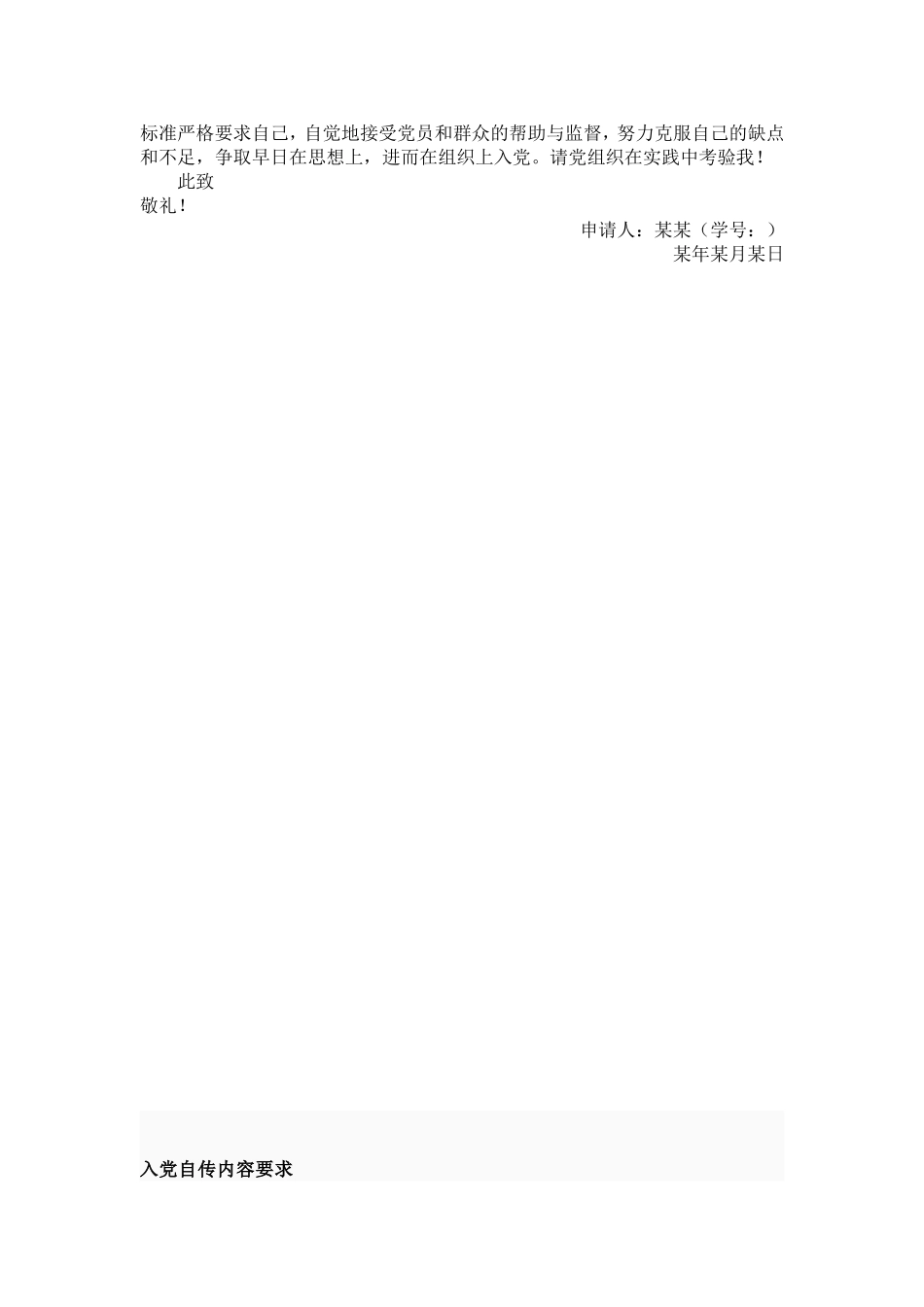 标准严格要求自己，自觉地接受党员和群众的帮助与监督，努力克服自己的缺点和不足，争取早日在思想上，进而在组织上入党。请党组织在实践中考验我！

此致

敬礼！

申请人：某某（学号：）

某年某月某日

入党自传内容要求